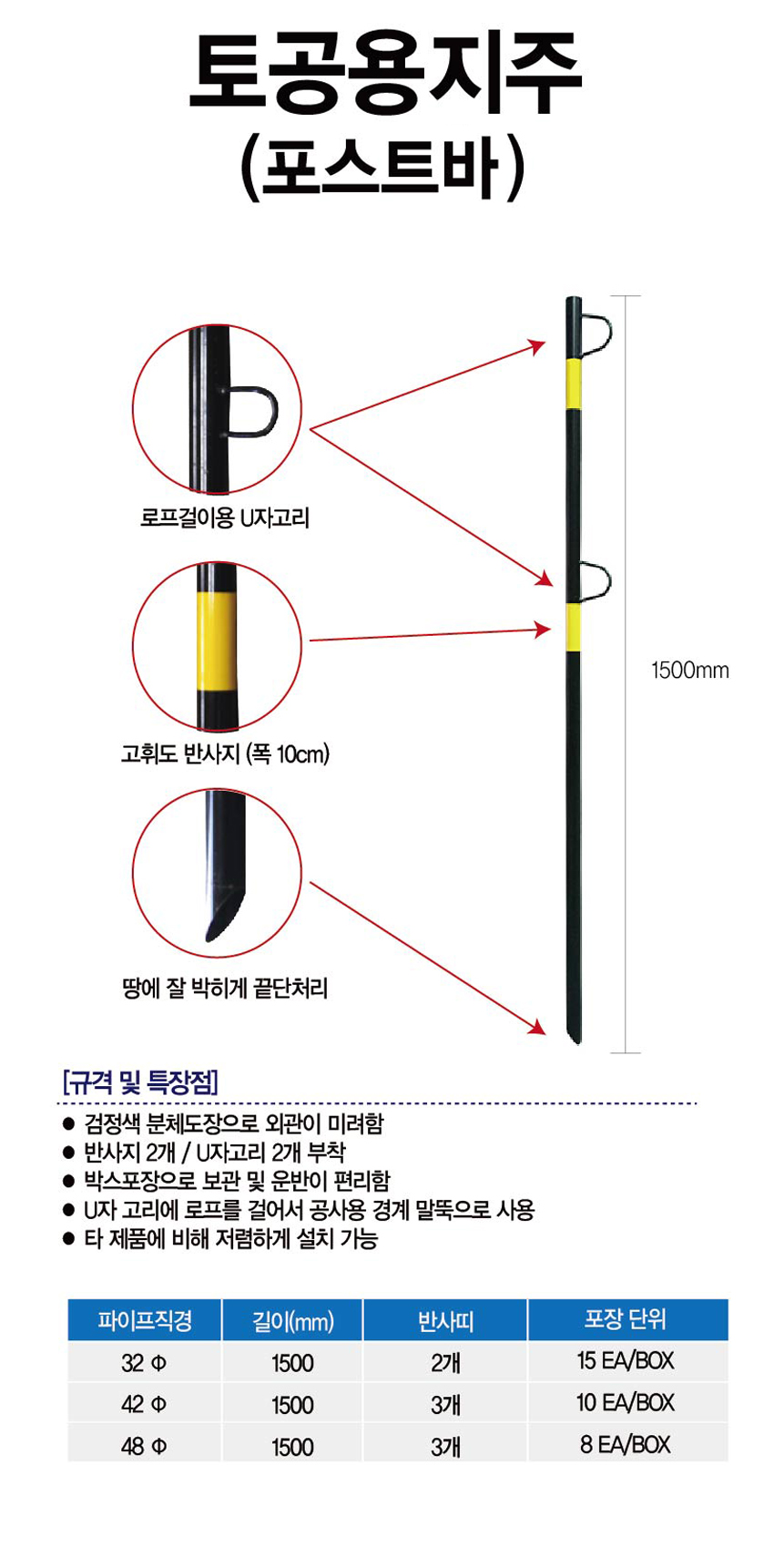 토공용지주
(포스트바)

로프걸이용 U자고리

고휘도 반사지 (폭 10cm)

땅에 잘 박히게 끝단처리

1500mm

[규격 및 특장점]

● 검정색 분체도장으로 외관이 미려함
● 반사지 2개 / U자고리 2개 부착
● 박스포장으로 보관 및 운반이 편리함
● U자 고리에 로프를 걸어서 공사용 경계 말뚝으로 사용
● 타 제품에 비해 저렴하게 설치 가능

| 파이프직경 | 길이(mm) | 반사띠 | 포장 단위 |
|---|---|---|---|
| 32 Φ | 1500 | 2개 | 15 EA/BOX |
| 42 Φ | 1500 | 3개 | 10 EA/BOX |
| 48 Φ | 1500 | 3개 | 8 EA/BOX |